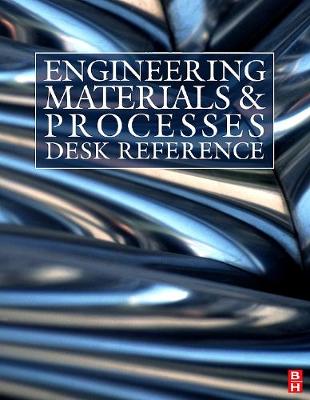 ENGINEERING MATERIALS & PROCESSES DESK REFERENCE

B
H